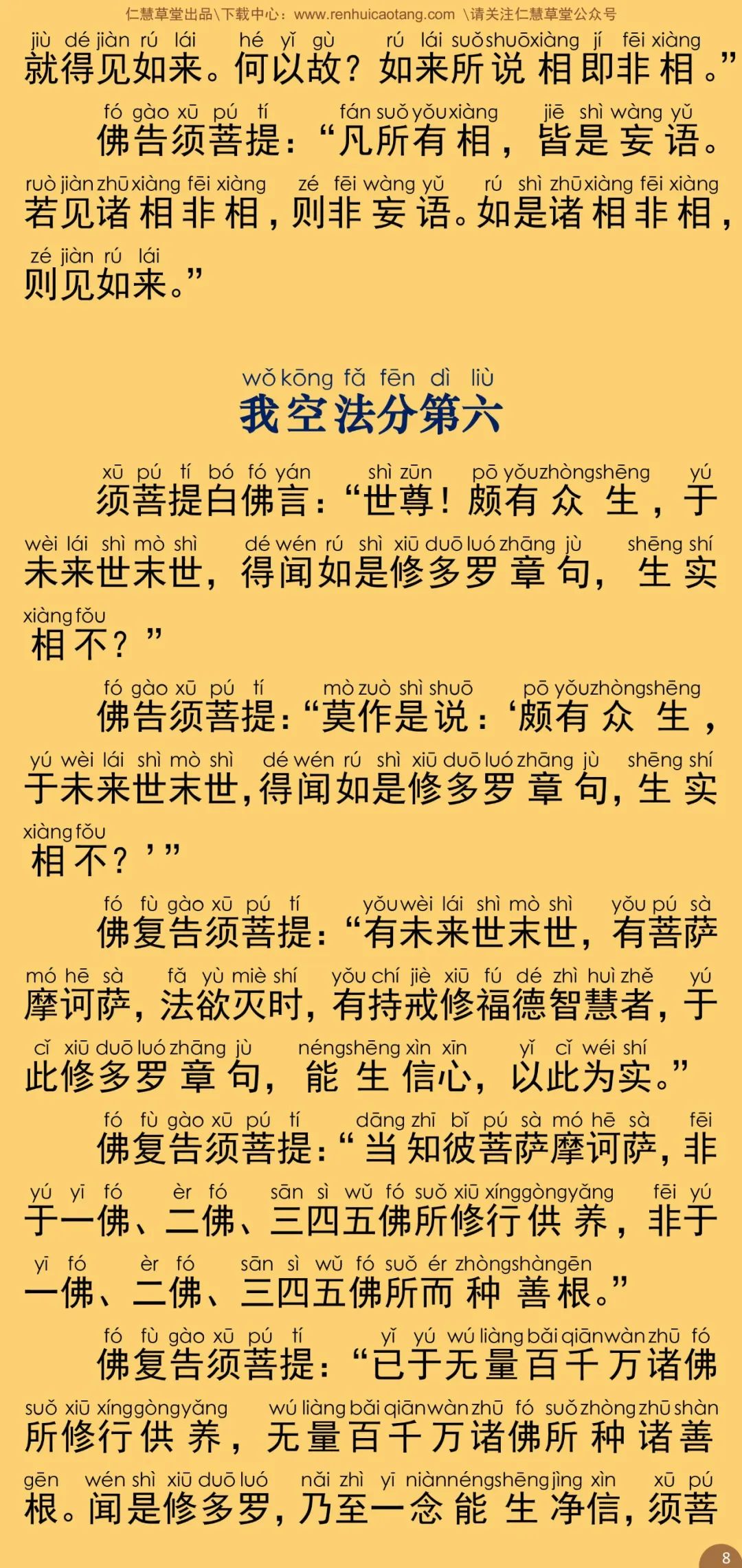 仁慧草堂出品\下载中心：www.renhuicaotang.com \请关注仁慧草堂公众号

jiù dé jiàn rú lái hé yǐ gù rú lái suǒ shuō xiàng jí fēi xiàng
就得见如来。何以故？如来所说相即非相。”

fó gào xū pú tí fán suǒ yǒu xiàng jiē shì wàng yǔ
佛告须菩提：“凡所有相，皆是妄语。

ruò jiàn zhū xiàng fēi xiàng zé fēi wàng yǔ rú shì zhū xiàng fēi xiàng
若见诸相非相，则非妄语。如是诸相非相，

zé jiàn rú lái
则见如来。”

wǒ kōng fǎ fēn dì liù
我空法分第六

xū pú tí bó fó yán shì zūn pō yǒu zhòng shēng yú
须菩提白佛言：“世尊！颇有众生，于

wèi lái shì mò shì dé wén rú shì xiū duō luó zhāng jù shēng shí
未来世末世，得闻如是修多罗章句，生实

xiàng fǒu
相不？”

fó gào xū pú tí mò zuò shì shuō pō yǒu zhòng shēng
佛告须菩提：“莫作是说：‘颇有众生，

yú wèi lái shì mò shì dé wén rú shì xiū duō luó zhāng jù shēng shí
于未来世末世，得闻如是修多罗章句，生实

xiàng fǒu
相不？’”

fó fù gào xū pú tí yǒu wèi lái shì mò shì yǒu pú sà
佛复告须菩提：“有未来世末世，有菩萨

mó hē sà fǎ yù miè shí yǒu chí jiè xiū fú dé zhì huì zhě yú
摩诃萨，法欲灭时，有持戒修福德智慧者，于

cǐ xiū duō luó zhāng jù néng shēng xìn xīn yǐ cǐ wéi shí
此修多罗章句，能生信心，以此为实。”

fó fù gào xū pú tí dāng zhī bǐ pú sà mó hē sà fēi
佛复告须菩提：“当知彼菩萨摩诃萨，非

yú yī fó èr fó sān sì wǔ fó suǒ xiū xíng gòng yǎng fēi yú
于一佛、二佛、三四五佛所修行供养，非于

yī fó èr fó sān sì wǔ fó suǒ ér zhòng shàn gēn
一佛、二佛、三四五佛所而种善根。”

fó fù gào xū pú tí yǐ yú wú liàng bǎi qiān wàn zhū fó
佛复告须菩提：“已于无量百千万诸佛

suǒ xiū xíng gòng yǎng wú liàng bǎi qiān wàn zhū fó suǒ zhòng zhū shàn
所修行供养，无量百千万诸佛所种诸善

gēn wén shì xiū duō luó nǎi zhì yī niàn néng shēng jìng xìn xū pú
根。闻是修多罗，乃至一念能生净信，须菩

8